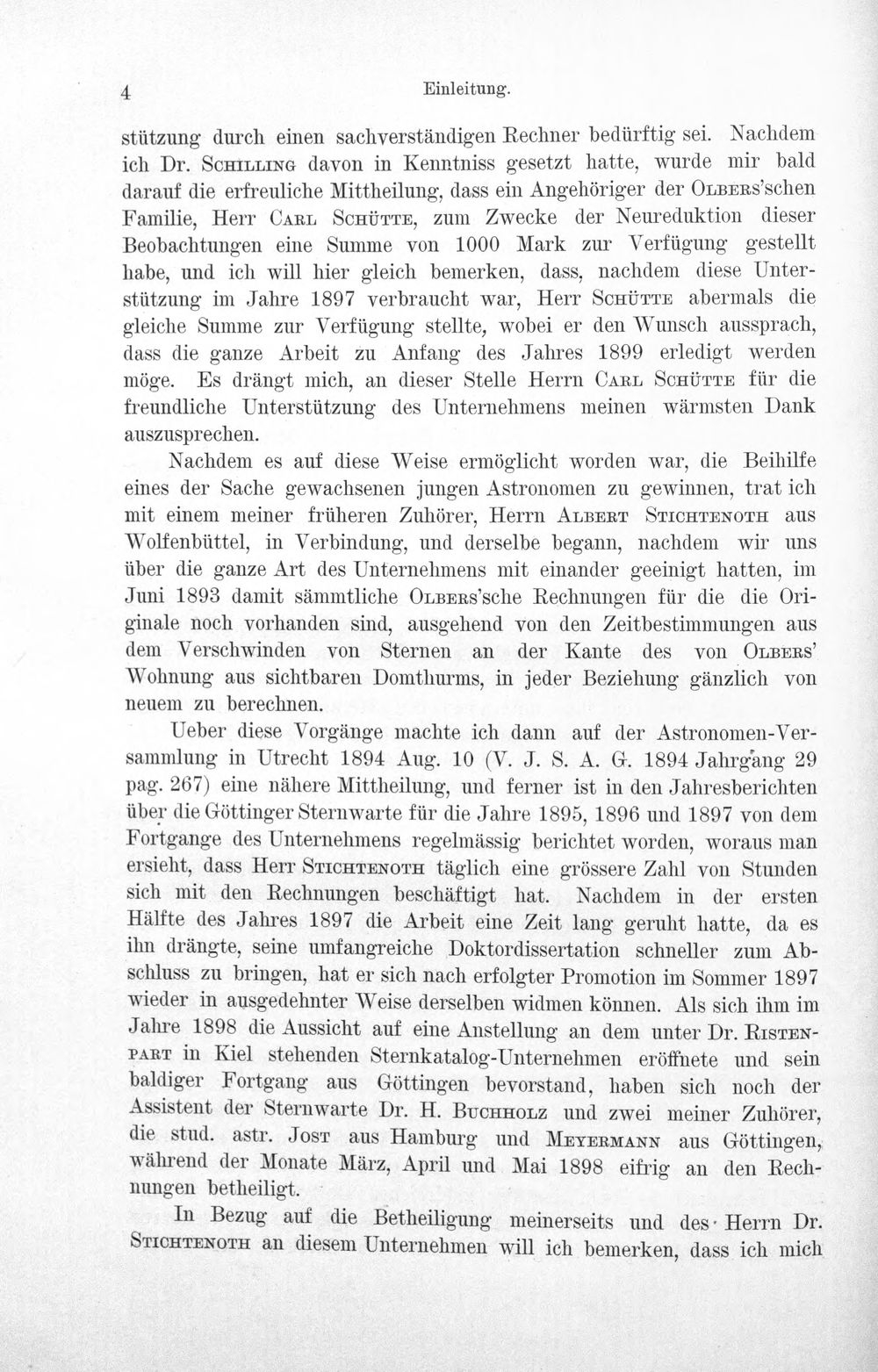 4 Einleitung.

stützung durch einen sachverständigen Rechner bedürftig sei. Nachdem ich Dr. Schilling davon in Kenntniss gesetzt hatte, wurde mir bald darauf die erfreuliche Mittheilung, dass ein Angehöriger der Olbers'schen Familie, Herr Carl Schütte, zum Zwecke der Neureduktion dieser Beobachtungen eine Summe von 1000 Mark zur Verfügung gestellt habe, und ich will hier gleich bemerken, dass, nachdem diese Unterstützung im Jahre 1897 verbraucht war, Herr Schütte abermals die gleiche Summe zur Verfügung stellte, wobei er den Wunsch aussprach, dass die ganze Arbeit zu Anfang des Jahres 1899 erledigt werden möge. Es drängt mich, an dieser Stelle Herrn Carl Schütte für die freundliche Unterstützung des Unternehmens meinen wärmsten Dank auszusprechen.

Nachdem es auf diese Weise ermöglicht worden war, die Beihilfe eines der Sache gewachsenen jungen Astronomen zu gewinnen, trat ich mit einem meiner früheren Zuhörer, Herrn Albert Stichtenoth aus Wolfenbüttel, in Verbindung, und derselbe begann, nachdem wir uns über die ganze Art des Unternehmens mit einander geeinigt hatten, im Juni 1893 damit sämmtliche Olbers'sche Rechnungen für die die Originale noch vorhanden sind, ausgehend von den Zeitbestimmungen aus dem Verschwinden von Sternen an der Kante des von Olbers' Wohnung aus sichtbaren Domthurms, in jeder Beziehung gänzlich von neuem zu berechnen.

Ueber diese Vorgänge machte ich dann auf der Astronomen-Versammlung in Utrecht 1894 Aug. 10 (V. J. S. A. G. 1894 Jahrgang 29 pag. 267) eine nähere Mittheilung, und ferner ist in den Jahresberichten über die Göttinger Sternwarte für die Jahre 1895, 1896 und 1897 von dem Fortgange des Unternehmens regelmässig berichtet worden, woraus man ersieht, dass Herr Stichtenoth täglich eine grössere Zahl von Stunden sich mit den Rechnungen beschäftigt hat. Nachdem in der ersten Hälfte des Jahres 1897 die Arbeit eine Zeit lang geruht hatte, da es ihn drängte, seine umfangreiche Doktordissertation schneller zum Abschluss zu bringen, hat er sich nach erfolgter Promotion im Sommer 1897 wieder in ausgedehnter Weise derselben widmen können. Als sich ihm im Jahre 1898 die Aussicht auf eine Anstellung an dem unter Dr. Ristenpart in Kiel stehenden Sternkatalog-Unternehmen eröffnete und sein baldiger Fortgang aus Göttingen bevorstand, haben sich noch der Assistent der Sternwarte Dr. H. Buchholz und zwei meiner Zuhörer, die stud. astr. Jost aus Hamburg und Meyermann aus Göttingen, während der Monate März, April und Mai 1898 eifrig an den Rechnungen betheiligt.

In Bezug auf die Betheiligung meinerseits und des Herrn Dr. Stichtenoth an diesem Unternehmen will ich bemerken, dass ich mich